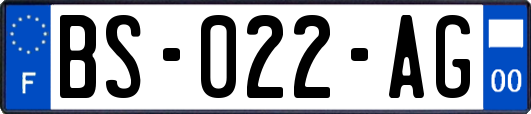 F
BS-022-AG
00